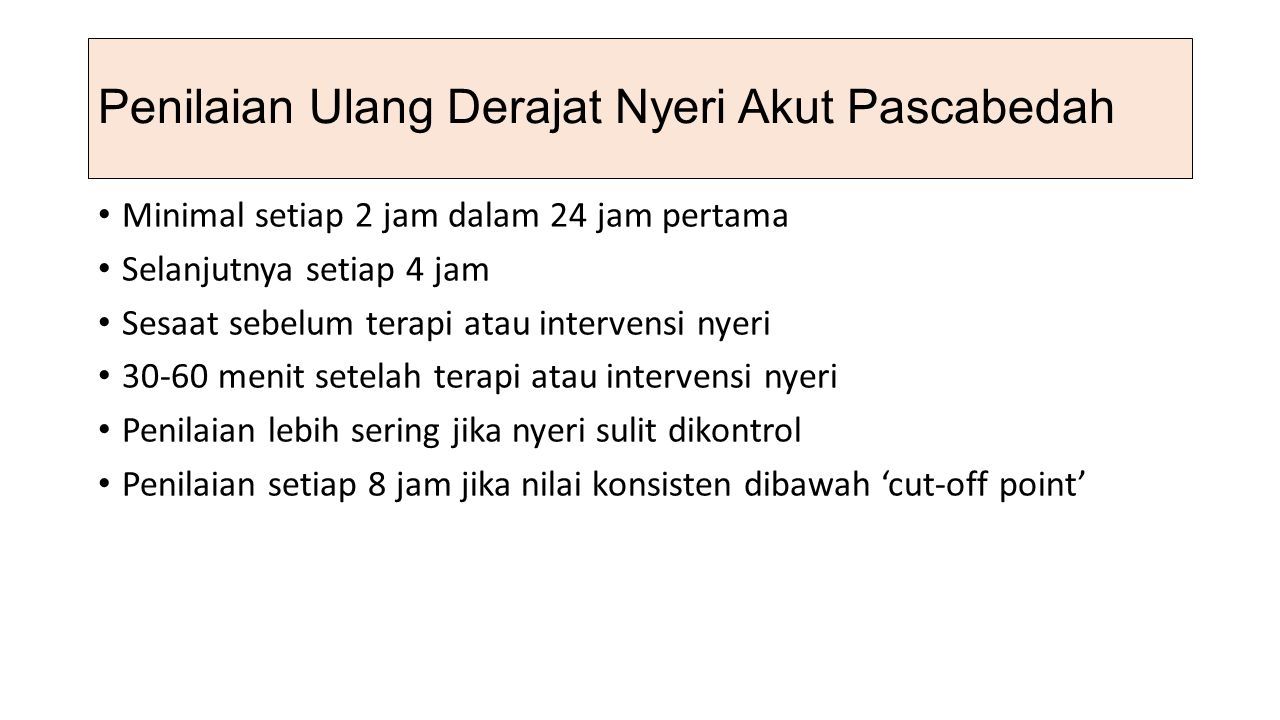 Penilaian Ulang Derajat Nyeri Akut Pascabedah

• Minimal setiap 2 jam dalam 24 jam pertama
• Selanjutnya setiap 4 jam
• Sesaat sebelum terapi atau intervensi nyeri
• 30-60 menit setelah terapi atau intervensi nyeri
• Penilaian lebih sering jika nyeri sulit dikontrol
• Penilaian setiap 8 jam jika nilai konsisten dibawah ‘cut-off point’